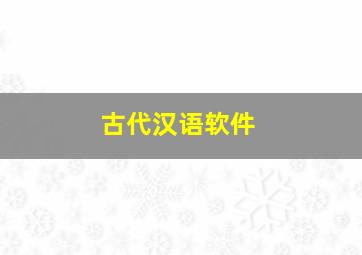 古代汉语软件